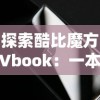 探索酷比魔方
Vbook：一本